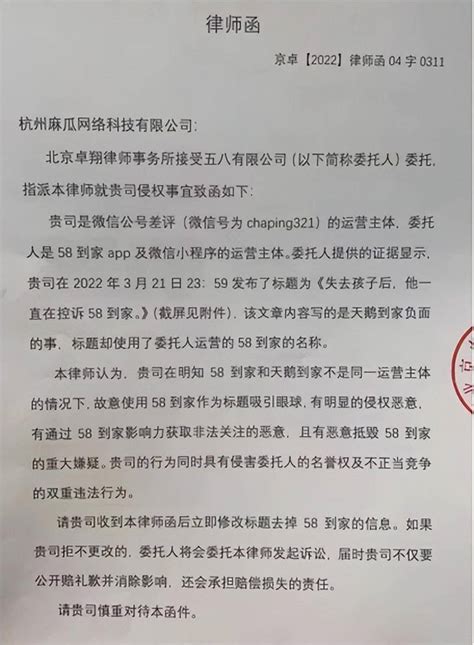 律师函

京卓【2022】律师函 04 字 0311

杭州麻瓜网络科技有限公司：

北京卓翔律师事务所接受五八有限公司（以下简称委托人）委托，指派本律师就贵司侵权事宜致函如下：

贵司是微信公号差评（微信号为 chaping321）的运营主体，委托人是 58 到家 app 及微信小程序的运营主体。委托人提供的证据显示，贵司在 2022 年 3 月 21 日 23：59 发布了标题为《失去孩子后，他一直在控诉 58 到家。》（截屏见附件），该文章内容写的是天鹅到家负面的事，标题却使用了委托人运营的 58 到家的名称。

本律师认为，贵司在明知 58 到家和天鹅到家不是同一运营主体的情况下，故意使用 58 到家作为标题吸引眼球，有明显的侵权恶意，有通过 58 到家影响力获取非法关注的恶意，且有恶意抵毁 58 到家的重大嫌疑。贵司的行为同时具有侵害委托人的名誉权及不正当竞争的双重违法行为。

请贵司收到本律师函后立即修改标题去掉 58 到家的信息。如果贵司拒不更改的，委托人将会委托本律师发起诉讼，届时贵司不仅要公开赔礼歉并消除影响，还会承担赔偿损失的责任。

请贵司慎重对待本函件。